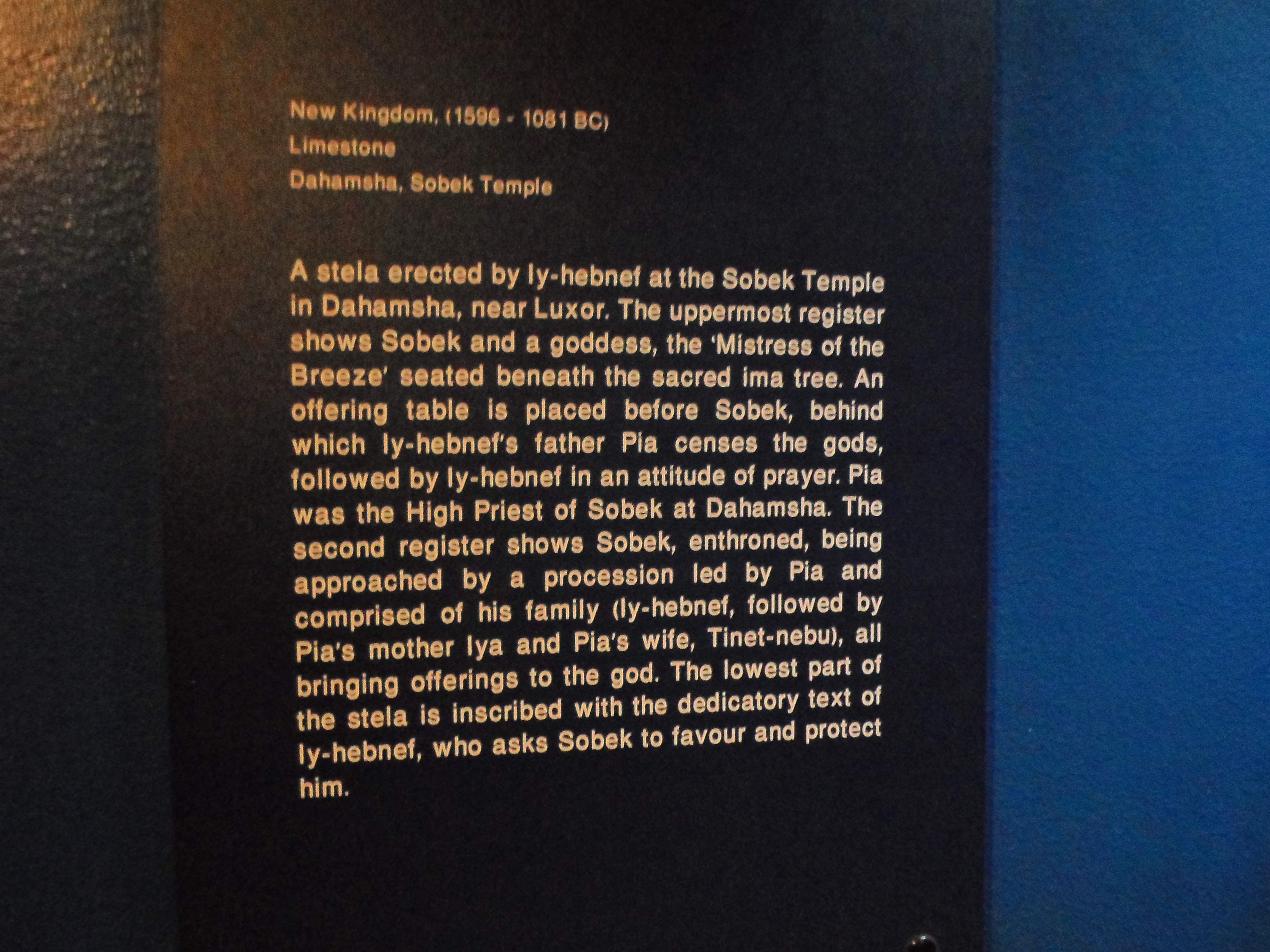 New Kingdom, (1596 - 1081 BC)
Limestone
Dahamsha, Sobek Temple

A stela erected by Iy-hebnef at the Sobek Temple in Dahamsha, near Luxor. The uppermost register shows Sobek and a goddess, the 'Mistress of the Breeze' seated beneath the sacred ima tree. An offering table is placed before Sobek, behind which Iy-hebnef's father Pia censes the gods, followed by Iy-hebnef in an attitude of prayer. Pia was the High Priest of Sobek at Dahamsha. The second register shows Sobek, enthroned, being approached by a procession led by Pia and comprised of his family (Iy-hebnef, followed by Pia's mother Iya and Pia's wife, Tinet-nebu), all bringing offerings to the god. The lowest part of the stela is inscribed with the dedicatory text of Iy-hebnef, who asks Sobek to favour and protect him.